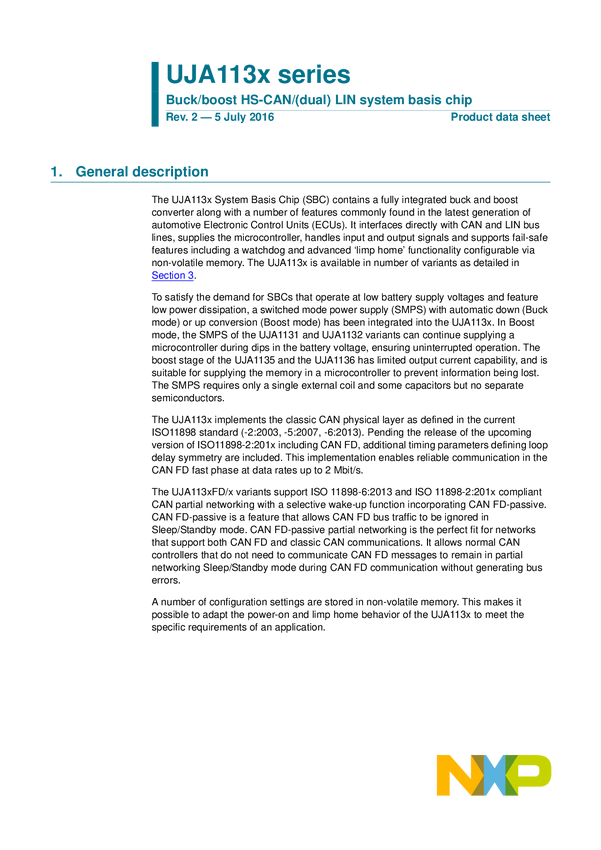 UJA113x series

Buck/boost HS-CAN/(dual) LIN system basis chip

Rev. 2 — 5 July 2016 Product data sheet

1. General description

The UJA113x System Basis Chip (SBC) contains a fully integrated buck and boost converter along with a number of features commonly found in the latest generation of automotive Electronic Control Units (ECUs). It interfaces directly with CAN and LIN bus lines, supplies the microcontroller, handles input and output signals and supports fail-safe features including a watchdog and advanced 'limp home' functionality configurable via non-volatile memory. The UJA113x is available in number of variants as detailed in Section 3.

To satisfy the demand for SBCs that operate at low battery supply voltages and feature low power dissipation, a switched mode power supply (SMPS) with automatic down (Buck mode) or up conversion (Boost mode) has been integrated into the UJA113x. In Boost mode, the SMPS of the UJA1131 and UJA1132 variants can continue supplying a microcontroller during dips in the battery voltage, ensuring uninterrupted operation. The boost stage of the UJA1135 and the UJA1136 has limited output current capability, and is suitable for supplying the memory in a microcontroller to prevent information being lost. The SMPS requires only a single external coil and some capacitors but no separate semiconductors.

The UJA113x implements the classic CAN physical layer as defined in the current ISO11898 standard (-2:2003, -5:2007, -6:2013). Pending the release of the upcoming version of ISO11898-2:201x including CAN FD, additional timing parameters defining loop delay symmetry are included. This implementation enables reliable communication in the CAN FD fast phase at data rates up to 2 Mbit/s.

The UJA113xFD/x variants support ISO 11898-6:2013 and ISO 11898-2:201x compliant CAN partial networking with a selective wake-up function incorporating CAN FD-passive. CAN FD-passive is a feature that allows CAN FD bus traffic to be ignored in Sleep/Standby mode. CAN FD-passive partial networking is the perfect fit for networks that support both CAN FD and classic CAN communications. It allows normal CAN controllers that do not need to communicate CAN FD messages to remain in partial networking Sleep/Standby mode during CAN FD communication without generating bus errors.

A number of configuration settings are stored in non-volatile memory. This makes it possible to adapt the power-on and limp home behavior of the UJA113x to meet the specific requirements of an application.

NXP